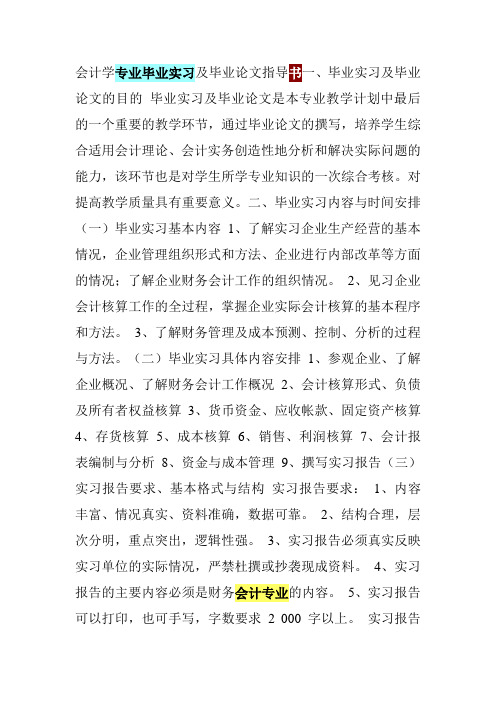 会计学专业毕业实习及毕业论文指导书一、毕业实习及毕业论文的目的 毕业实习及毕业论文是本专业教学计划中最后的一个重要的教学环节，通过毕业论文的撰写，培养学生综合适用会计理论、会计实务创造性地分析和解决实际问题的能力，该环节也是对学生所学专业知识的一次综合考核。对提高教学质量具有重要意义。二、毕业实习内容与时间安排（一）毕业实习基本内容 1、了解实习企业生产经营的基本情况，企业管理组织形式和方法、企业进行内部改革等方面的情况；了解企业财务会计工作的组织情况。 2、见习企业会计核算工作的全过程，掌握企业实际会计核算的基本程序和方法。 3、了解财务管理及成本预测、控制、分析的过程与方法。（二）毕业实习具体内容安排 1、参观企业、了解企业概况、了解财务会计工作概况 2、会计核算形式、负债及所有者权益核算 3、货币资金、应收帐款、固定资产核算 4、存货核算 5、成本核算 6、销售、利润核算 7、会计报表编制与分析 8、资金与成本管理 9、撰写实习报告（三）实习报告要求、基本格式与结构 实习报告要求： 1、内容丰富、情况真实、资料准确，数据可靠。 2、结构合理，层次分明，重点突出，逻辑性强。 3、实习报告必须真实反映实习单位的实际情况，严禁杜撰或抄袭现成资料。 4、实习报告的主要内容必须是财务会计专业的内容。 5、实习报告可以打印，也可手写，字数要求 2 000 字以上。 实习报告